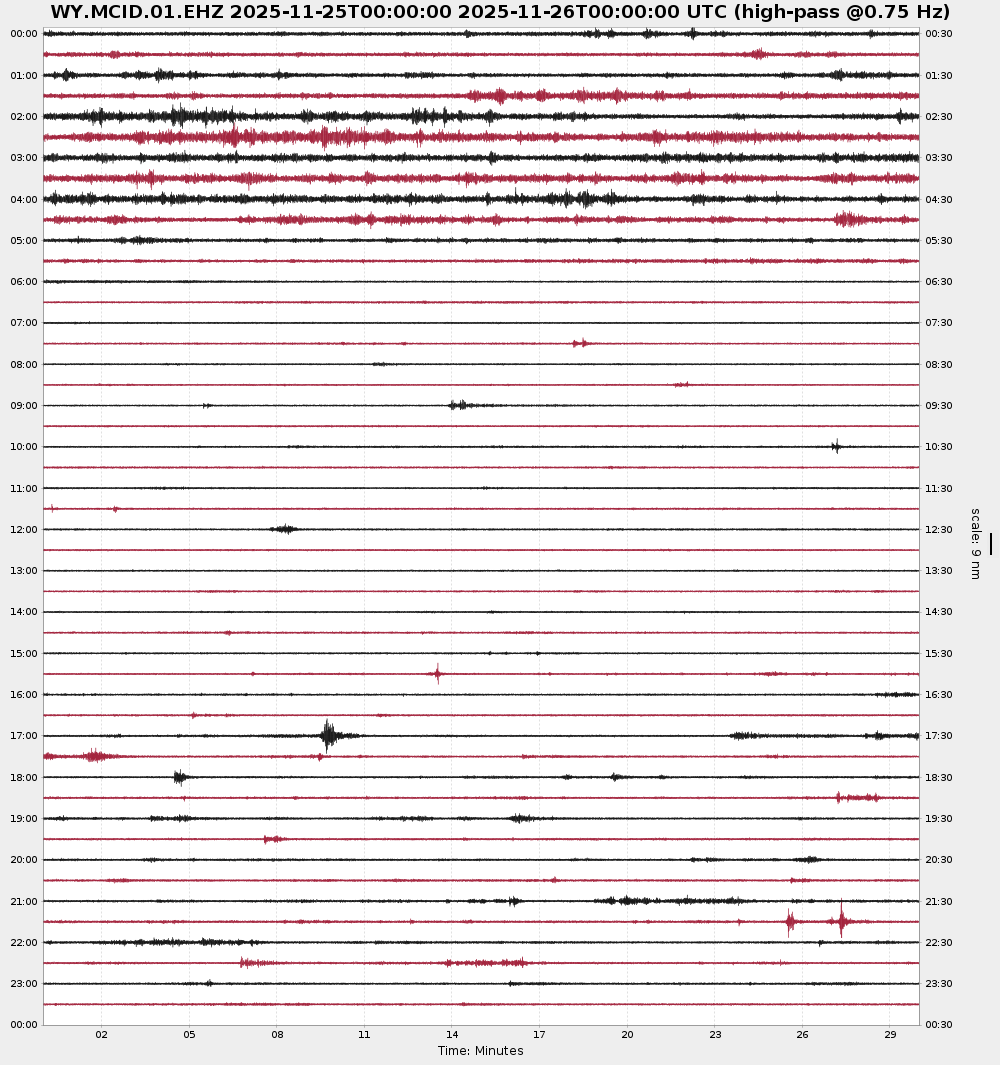 WY.MCID.01.EHZ 2025-11-25T00:00:00 2025-11-26T00:00:00 UTC (high-pass @0.75 Hz)

00:00
01:00
02:00
03:00
04:00
05:00
06:00
07:00
08:00
09:00
10:00
11:00
12:00
13:00
14:00
15:00
16:00
17:00
18:00
19:00
20:00
21:00
22:00
23:00
00:00

00:30
01:30
02:30
03:30
04:30
05:30
06:30
07:30
08:30
09:30
10:30
11:30
12:30
13:30
14:30
15:30
16:30
17:30
18:30
19:30
20:30
21:30
22:30
23:30
00:30

scale: 9 nm

02 05 08 11 14 17 20 23 26 29
Time: Minutes